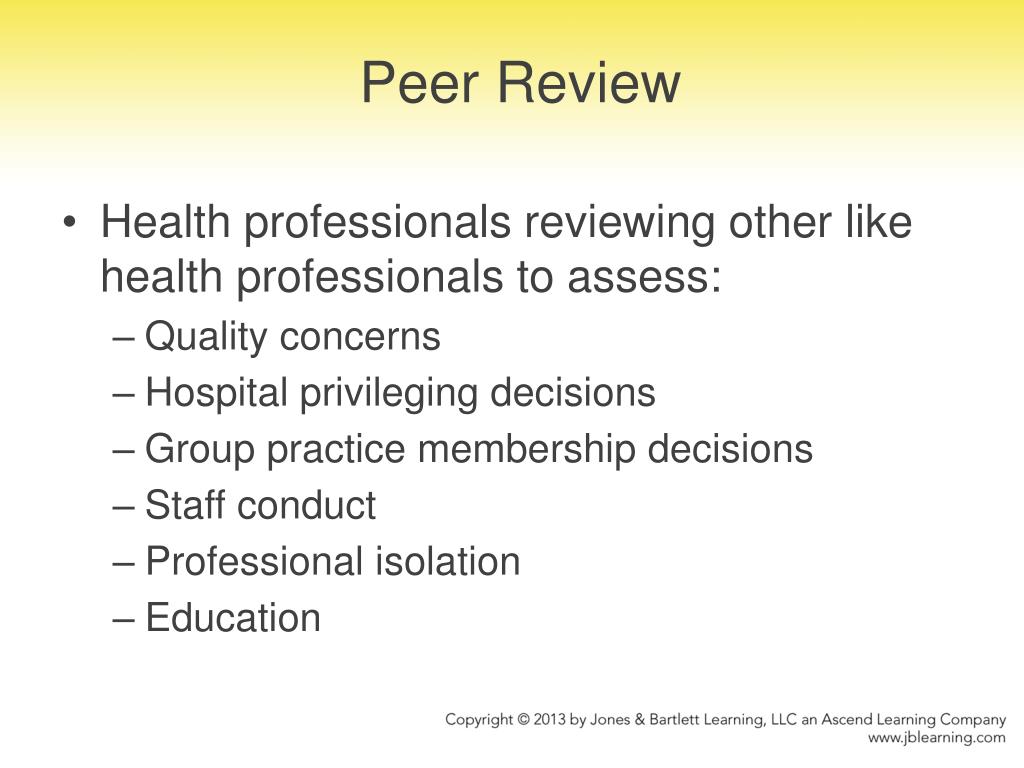 Peer Review

• Health professionals reviewing other like health professionals to assess:
– Quality concerns
– Hospital privileging decisions
– Group practice membership decisions
– Staff conduct
– Professional isolation
– Education

Copyright © 2013 by Jones & Bartlett Learning, LLC an Ascend Learning Company
www.jblearning.com